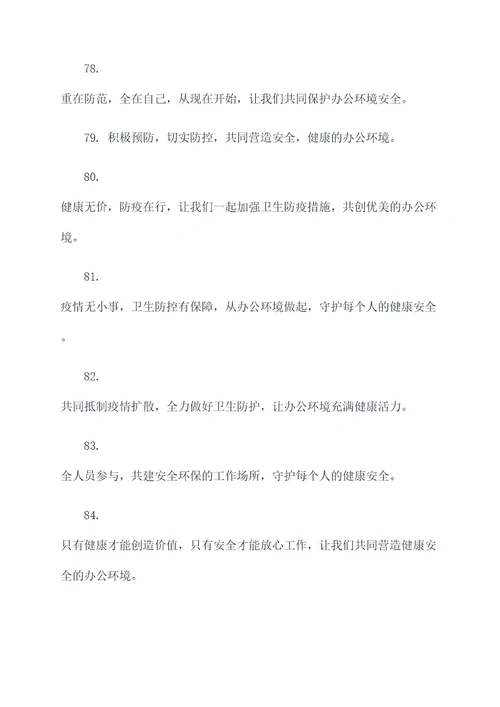 78.

重在防范，全在自己，从现在开始，让我们共同保护办公环境安全。

79. 积极预防，切实防控，共同营造安全，健康的办公环境。

80.

健康无价，防疫在行，让我们一起加强卫生防疫措施，共创优美的办公环境。

81.

疫情无小事，卫生防控有保障，从办公环境做起，守护每个人的健康安全。

82.

共同抵制疫情扩散，全力做好卫生防护，让办公环境充满健康活力。

83.

全人员参与，共建安全环保的工作场所，守护每个人的健康安全。

84.

只有健康才能创造价值，只有安全才能放心工作，让我们共同营造健康安全的办公环境。